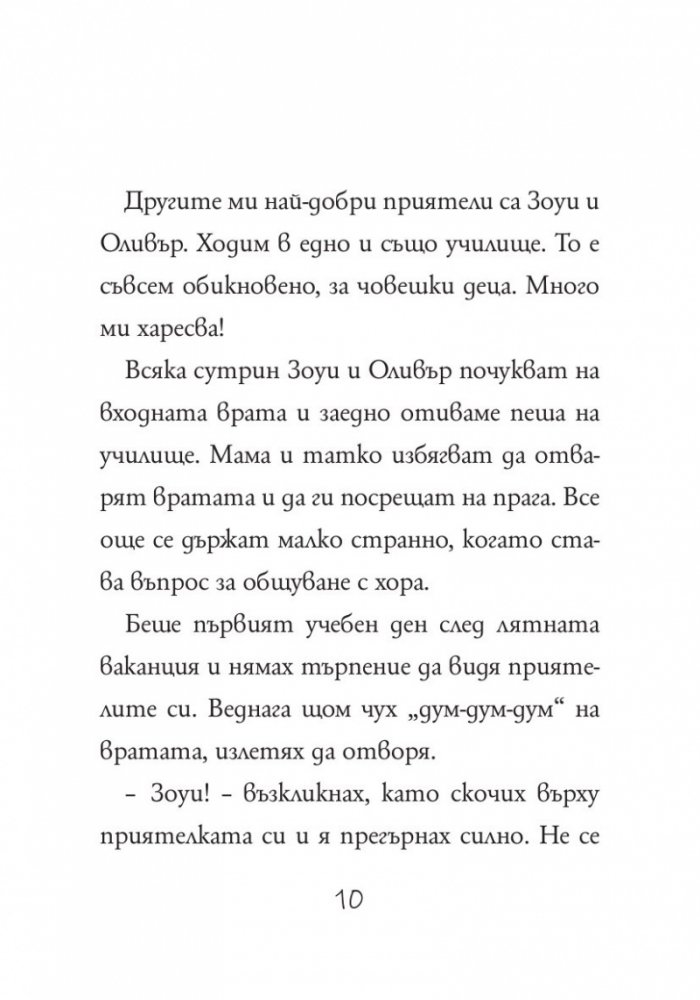 Другите ми най-добри приятели са Зоуи и Оливър. Ходим в едно и също училище. То е съвсем обикновено, за човешки деца. Много ми харесва!

Всяка сутрин Зоуи и Оливър почукват на входната врата и заедно отиваме пеша на училище. Мама и татко избягват да отварят вратата и да ги посрещат на прага. Все още се държат малко странно, когато става въпрос за общуване с хора.

Беше първият учебен ден след лятната ваканция и нямах търпение да видя приятелите си. Веднага щом чух „дум-дум-дум“ на вратата, излетях да отворя.

– Зоуи! – възкликнах, като скочих върху приятелката си и я прегърнах силно. Не се

10